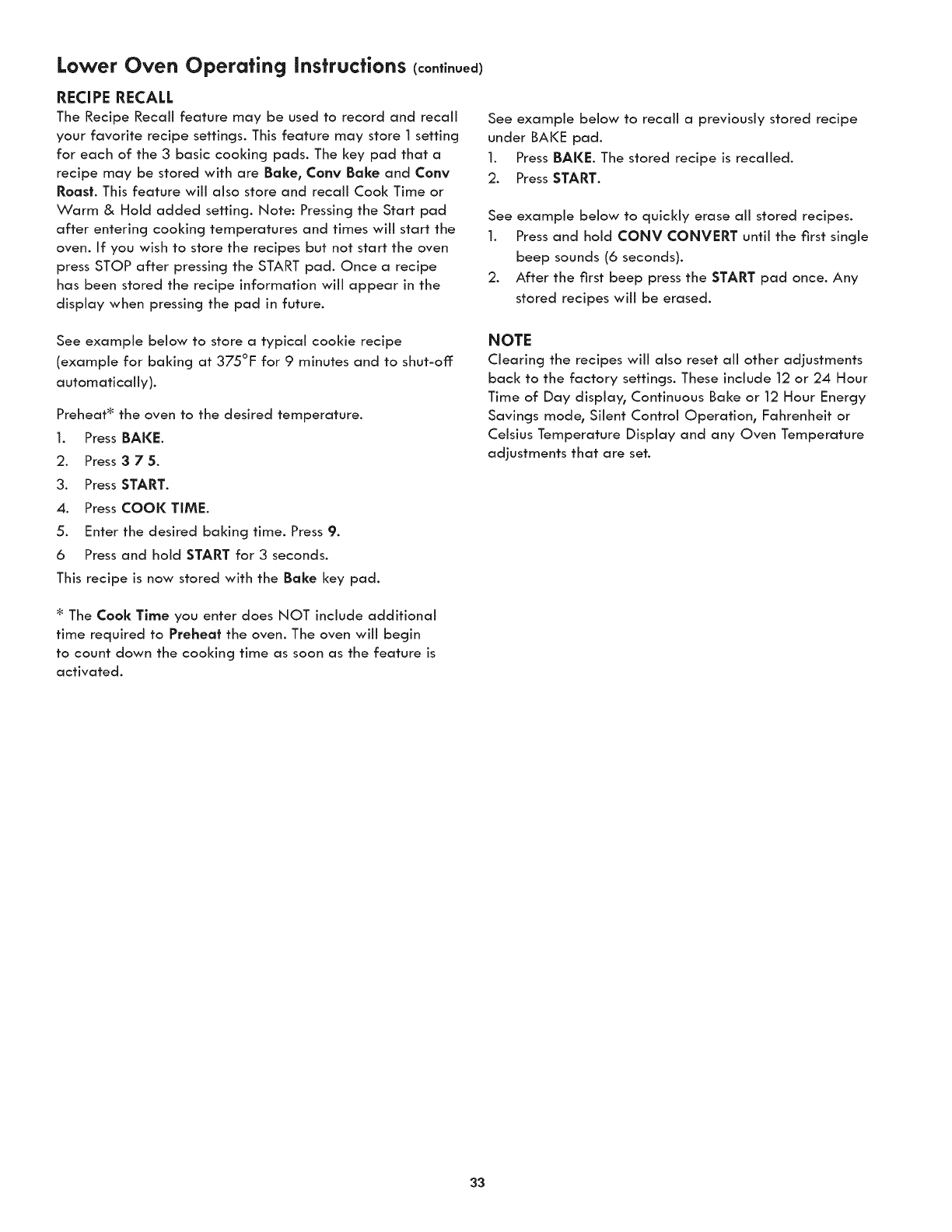 Lower Oven Operating Instructions (continued)

RECIPE RECALL

The Recipe Recall feature may be used to record and recall your favorite recipe settings. This feature may store 1 setting for each of the 3 basic cooking pads. The key pad that a recipe may be stored with are Bake, Conv Bake and Conv Roast. This feature will also store and recall Cook Time or Warm & Hold added setting. Note: Pressing the Start pad after entering cooking temperatures and times will start the oven. If you wish to store the recipes but not start the oven press STOP after pressing the START pad. Once a recipe has been stored the recipe information will appear in the display when pressing the pad in future.

See example below to store a typical cookie recipe (example for baking at 375°F for 9 minutes and to shut-off automatically).

Preheat* the oven to the desired temperature.

1. Press BAKE.
2. Press 3 7 5.
3. Press START.
4. Press COOK TIME.
5. Enter the desired baking time. Press 9.
6 Press and hold START for 3 seconds.

This recipe is now stored with the Bake key pad.

* The Cook Time you enter does NOT include additional time required to Preheat the oven. The oven will begin to count down the cooking time as soon as the feature is activated.

See example below to recall a previously stored recipe under BAKE pad.

1. Press BAKE. The stored recipe is recalled.
2. Press START.

See example below to quickly erase all stored recipes.

1. Press and hold CONV CONVERT until the first single beep sounds (6 seconds).
2. After the first beep press the START pad once. Any stored recipes will be erased.

NOTE

Clearing the recipes will also reset all other adjustments back to the factory settings. These include 12 or 24 Hour Time of Day display, Continuous Bake or 12 Hour Energy Savings mode, Silent Control Operation, Fahrenheit or Celsius Temperature Display and any Oven Temperature adjustments that are set.

33